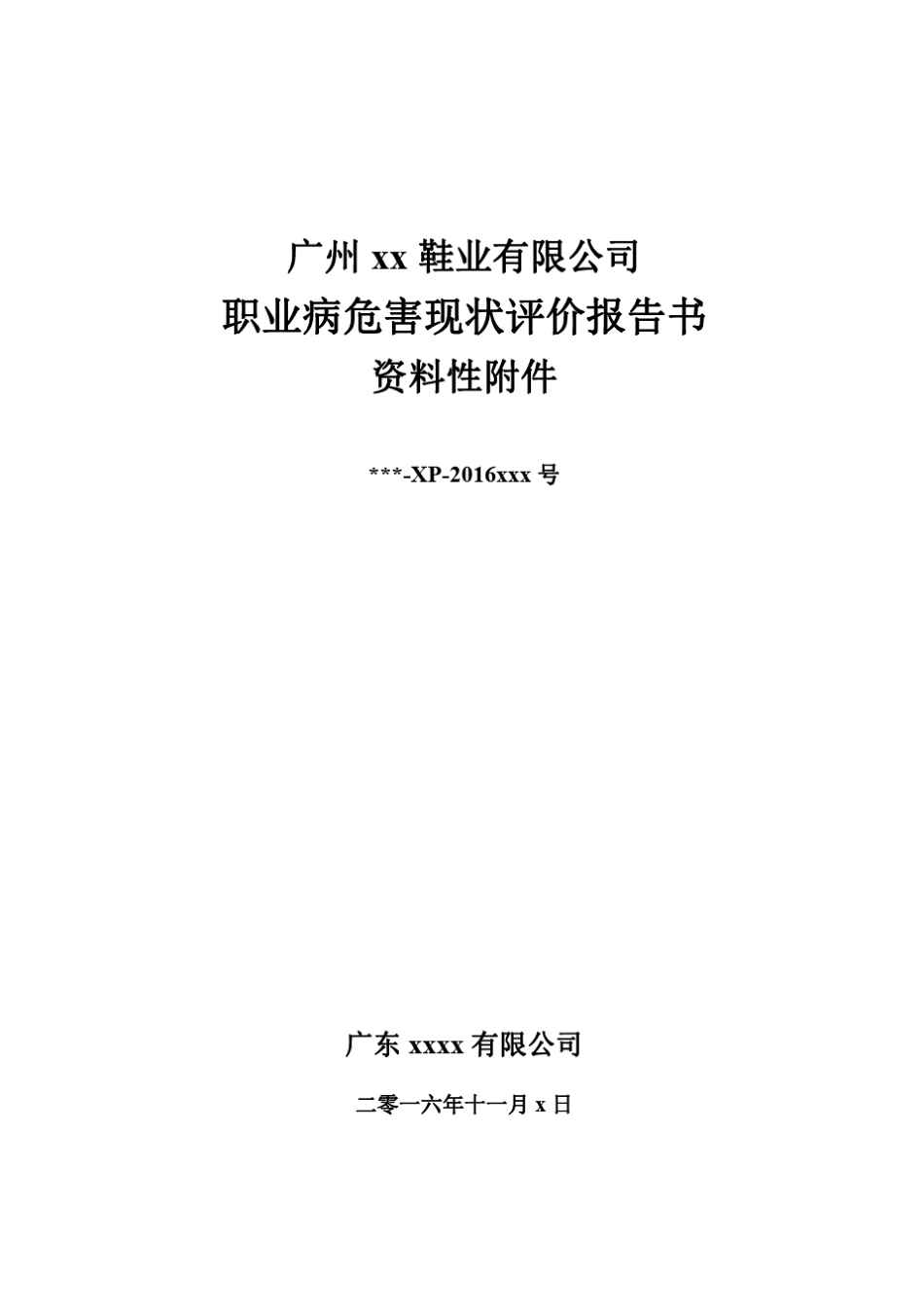 广州 xx 鞋业有限公司
职业病危害现状评价报告书
资料性附件

***-XP-2016xxx 号

广东 xxxx 有限公司

二零一六年十一月 x 日